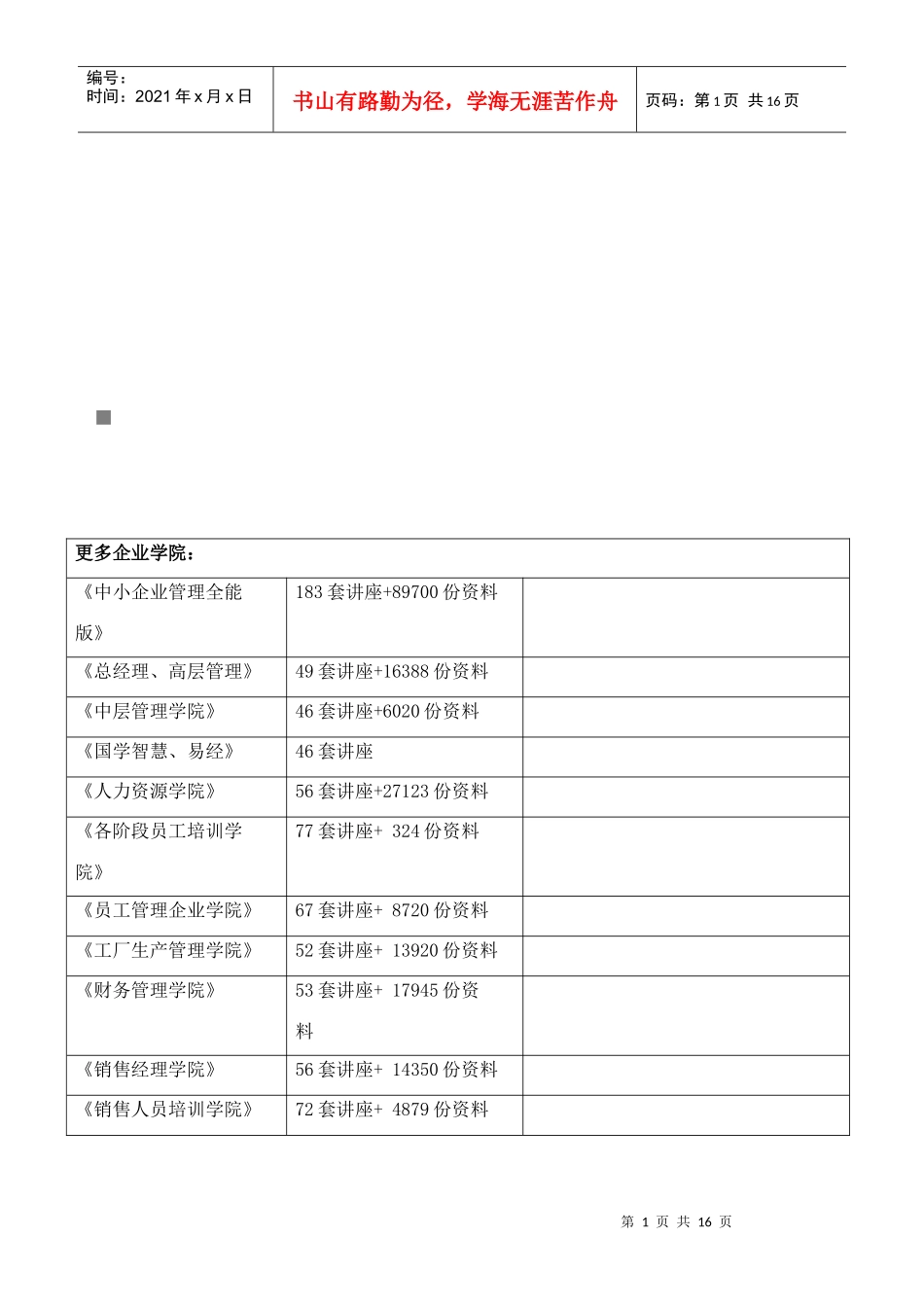 编号：
时间：2021 年 x 月 x 日

书山有路勤为径，学海无涯苦作舟

页码：第 1 页 共 16 页

| 更多企业学院： | | |
|---|---|---|
| 《中小企业管理全能版》 | 183 套讲座+89700 份资料 | |
| 《总经理、高层管理》 | 49 套讲座+16388 份资料 | |
| 《中层管理学院》 | 46 套讲座+6020 份资料 | |
| 《国学智慧、易经》 | 46 套讲座 | |
| 《人力资源学院》 | 56 套讲座+27123 份资料 | |
| 《各阶段员工培训学院》 | 77 套讲座+ 324 份资料 | |
| 《员工管理企业学院》 | 67 套讲座+ 8720 份资料 | |
| 《工厂生产管理学院》 | 52 套讲座+ 13920 份资料 | |
| 《财务管理学院》 | 53 套讲座+ 17945 份资料 | |
| 《销售经理学院》 | 56 套讲座+ 14350 份资料 | |
| 《销售人员培训学院》 | 72 套讲座+ 4879 份资料 | |

第 1 页 共 16 页